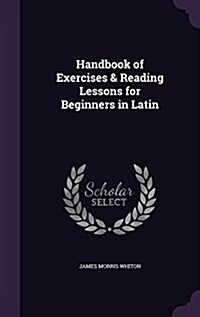 Handbook of Exercises & Reading Lessons for Beginners in Latin

Scholar
SELECT

JAMES MORRIS WHITON